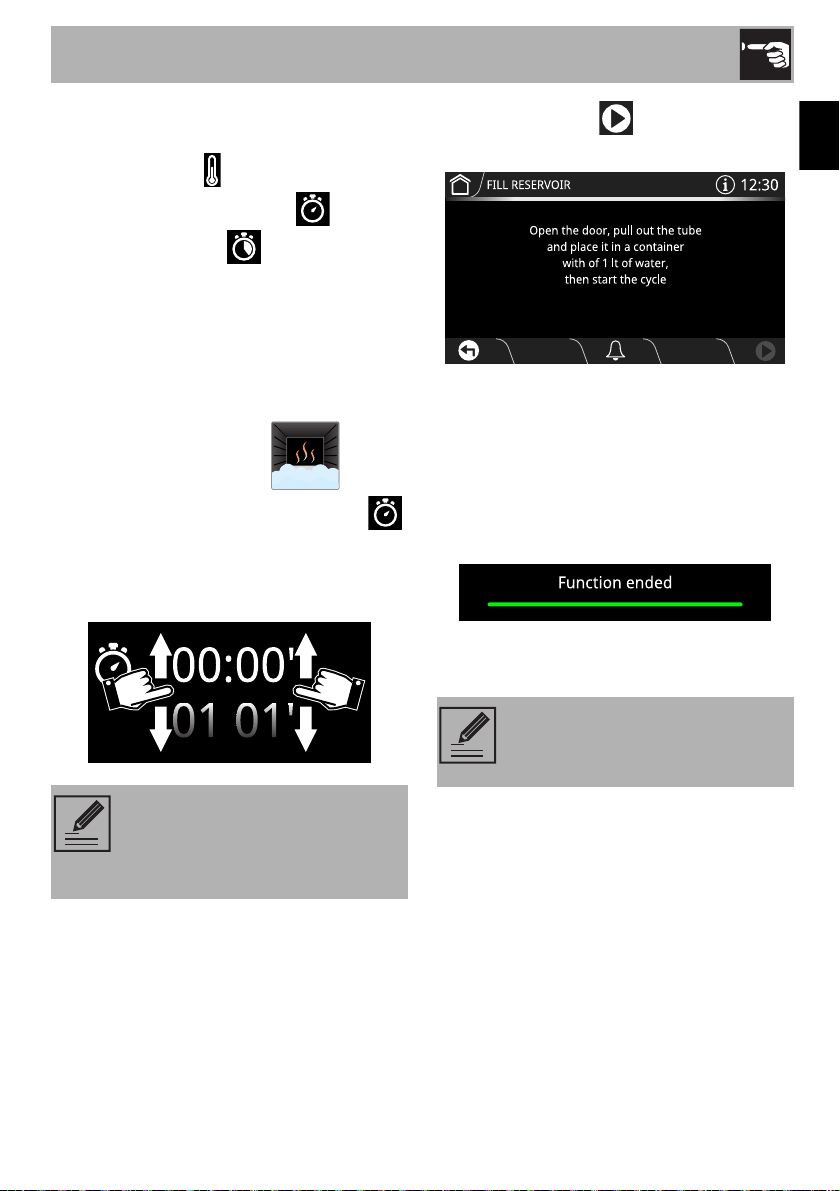 FILL RESERVOIR

12:30

Open the door, pull out the tube and place it in a container with of 1 lt of water, then start the cycle

Function ended

00:00'

01 01'